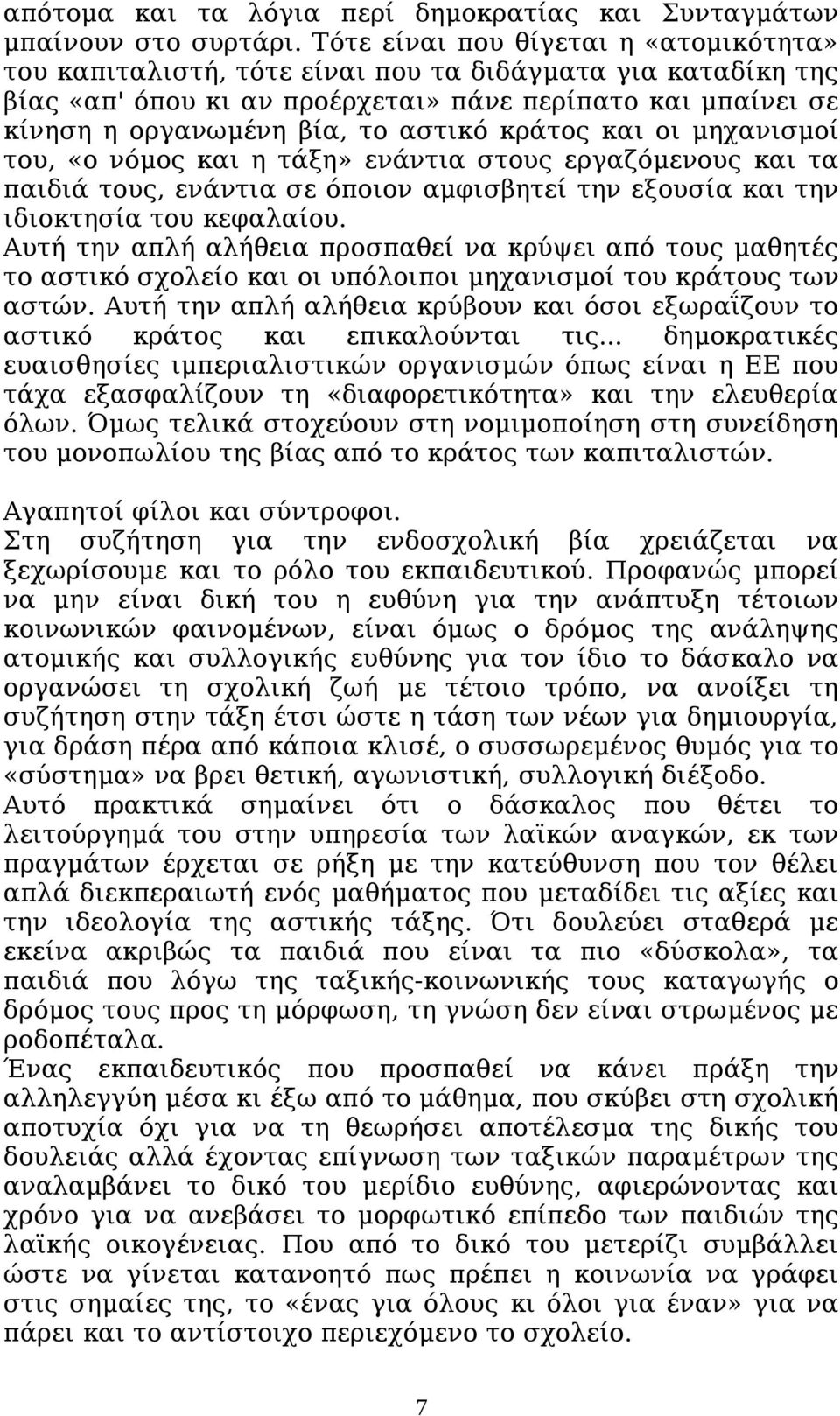 απότομα και τα λόγια περί δημοκρατίας και Συνταγμάτων μπαίνουν στο συρτάρι. Τότε είναι που θίγεται η «ατομικότητα» του καπιταλιστή, τότε είναι που τα διδάγματα για καταδίκη της βίας «απ' όπου κι αν προέρχεται» πάνε περίπατο και μπαίνει σε κίνηση η οργανωμένη βία, το αστικό κράτος και οι μηχανισμοί του, «ο νόμος και η τάξη» ενάντια στους εργαζόμενους και τα παιδιά τους, ενάντια σε όποιον αμφισβητεί την εξουσία και την ιδιοκτησία του κεφαλαίου.
Αυτή την απλή αλήθεια προσπαθεί να κρύψει από τους μαθητές το αστικό σχολείο και οι υπόλοιποι μηχανισμοί του κράτους των αστών. Αυτή την απλή αλήθεια κρύβουν και όσοι εξωραΐζουν το αστικό κράτος και επικαλούνται τις... δημοκρατικές ευαισθησίες ιμπεριαλιστικών οργανισμών όπως είναι η ΕΕ που τάχα εξασφαλίζουν τη «διαφορετικότητα» και την ελευθερία όλων. Όμως τελικά στοχεύουν στη νομιμοποίηση στη συνείδηση του μονοπωλίου της βίας από το κράτος των καπιταλιστών.

Αγαπητοί φίλοι και σύντροφοι.
Στη συζήτηση για την ενδοσχολική βία χρειάζεται να ξεχωρίσουμε και το ρόλο του εκπαιδευτικού. Προφανώς μπορεί να μην είναι δική του η ευθύνη για την ανάπτυξη τέτοιων κοινωνικών φαινομένων, είναι όμως ο δρόμος της ανάληψης ατομικής και συλλογικής ευθύνης για τον ίδιο το δάσκαλο να οργανώσει τη σχολική ζωή με τέτοιο τρόπο, να ανοίξει τη συζήτηση στην τάξη έτσι ώστε η τάση των νέων για δημιουργία, για δράση πέρα από κάποια κλισέ, ο συσσωρεμένος θυμός για το «σύστημα» να βρει θετική, αγωνιστική, συλλογική διέξοδο.
Αυτό πρακτικά σημαίνει ότι ο δάσκαλος που θέτει το λειτούργημά του στην υπηρεσία των λαϊκών αναγκών, εκ των πραγμάτων έρχεται σε ρήξη με την κατεύθυνση που τον θέλει απλά διεκπεραιωτή ενός μαθήματος που μεταδίδει τις αξίες και την ιδεολογία της αστικής τάξης. Ότι δουλεύει σταθερά με εκείνα ακριβώς τα παιδιά που είναι τα πιο «δύσκολα», τα παιδιά που λόγω της ταξικής-κοινωνικής τους καταγωγής ο δρόμος τους προς τη μόρφωση, τη γνώση δεν είναι στρωμένος με ροδοπέταλα.
Ένας εκπαιδευτικός που προσπαθεί να κάνει πράξη την αλληλεγγύη μέσα κι έξω από το μάθημα, που σκύβει στη σχολική αποτυχία όχι για να τη θεωρήσει αποτέλεσμα της δικής του δουλειάς αλλά έχοντας επίγνωση των ταξικών παραμέτρων της αναλαμβάνει το δικό του μερίδιο ευθύνης, αφιερώνοντας και χρόνο για να ανεβάσει το μορφωτικό επίπεδο των παιδιών της λαϊκής οικογένειας. Που από το δικό του μετερίζι συμβάλλει ώστε να γίνεται κατανοητό πως πρέπει η κοινωνία να γράφει στις σημαίες της, το «ένας για όλους κι όλοι για έναν» για να πάρει και το αντίστοιχο περιεχόμενο το σχολείο.

7